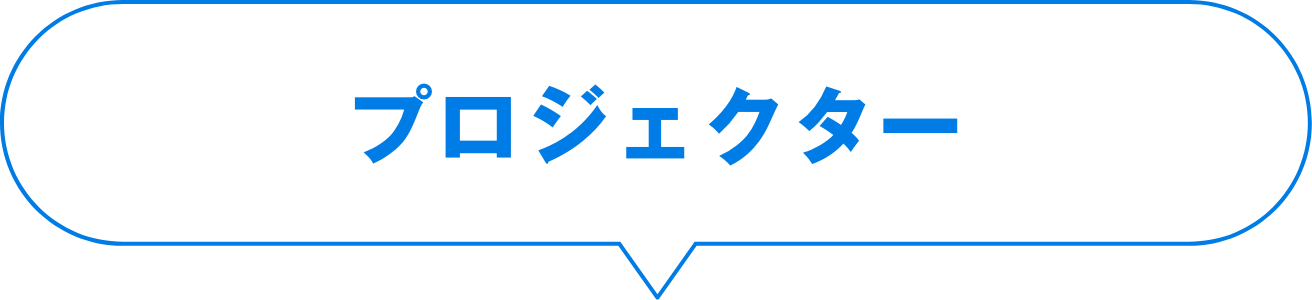 プロジェクター